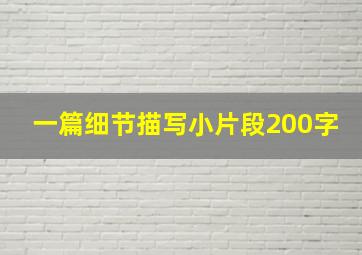 一篇细节描写小片段200字